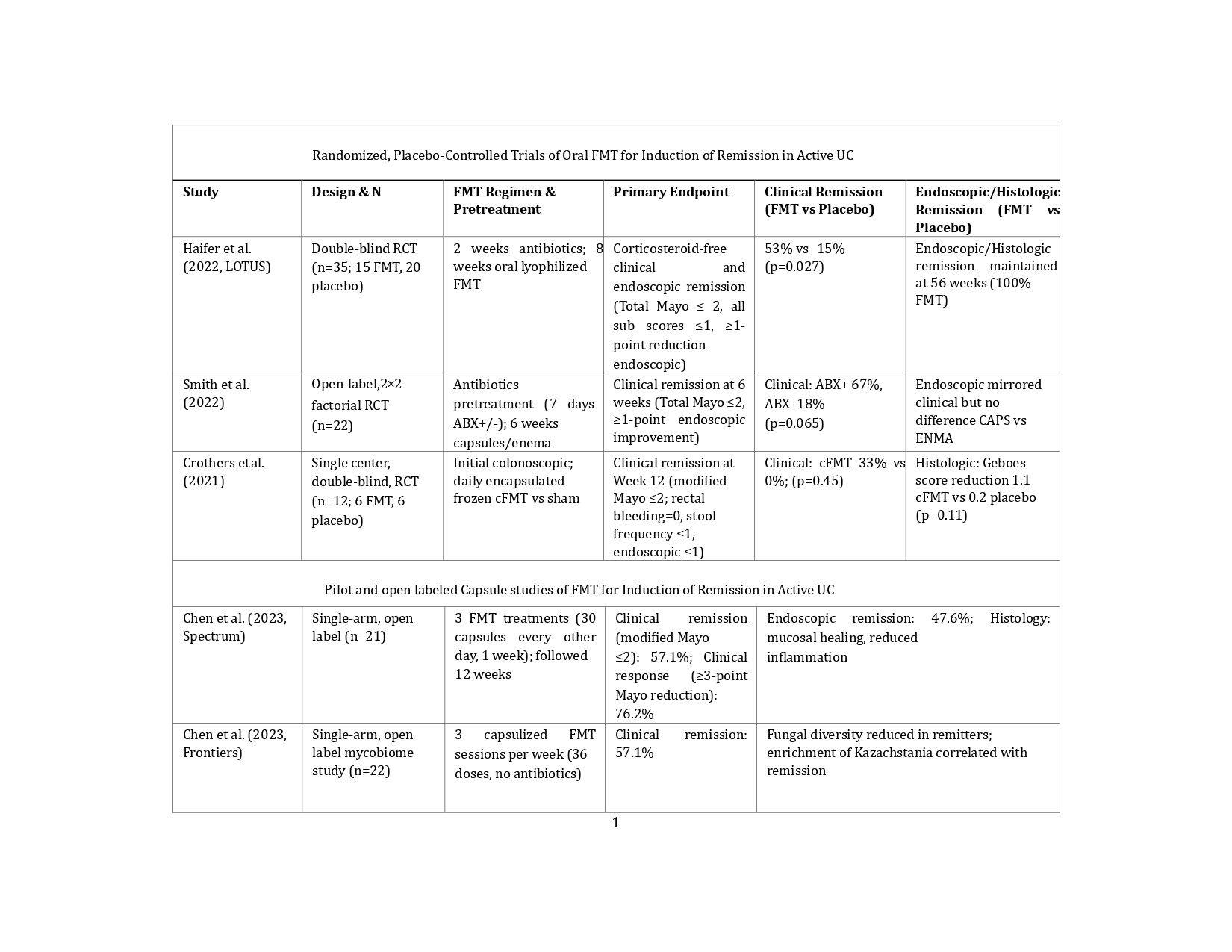 Randomized, Placebo-Controlled Trials of Oral FMT for Induction of Remission in Active UC

| Study | Design & N | FMT Regimen & Pretreatment | Primary Endpoint | Clinical Remission (FMT vs Placebo) | Endoscopic/Histologic Remission (FMT vs Placebo) |
|---|---|---|---|---|---|
| Haifer et al. (2022, LOTUS) | Double-blind RCT (n=35; 15 FMT, 20 placebo) | 2 weeks antibiotics; 8 weeks oral lyophilized FMT | Corticosteroid-free clinical and endoscopic remission (Total Mayo ≤ 2, all sub scores ≤1, ≥1-point reduction endoscopic) | 53% vs 15% (p=0.027) | Endoscopic/Histologic remission maintained at 56 weeks (100% FMT) |
| Smith et al. (2022) | Open-label,2×2 factorial RCT (n=22) | Antibiotics pretreatment (7 days ABX+/-); 6 weeks capsules/enema | Clinical remission at 6 weeks (Total Mayo ≤2, ≥1-point endoscopic improvement) | Clinical: ABX+ 67%, ABX- 18% (p=0.065) | Endoscopic mirrored clinical but no difference CAPS vs ENMA |
| Crothers et al. (2021) | Single center, double-blind, RCT (n=12; 6 FMT, 6 placebo) | Initial colonoscopic; daily encapsulated frozen cFMT vs sham | Clinical remission at Week 12 (modified Mayo ≤2; rectal bleeding=0, stool frequency ≤1, endoscopic ≤1) | Clinical: cFMT 33% vs 0%; (p=0.45) | Histologic: Geboes score reduction 1.1 cFMT vs 0.2 placebo (p=0.11) |

Pilot and open labeled Capsule studies of FMT for Induction of Remission in Active UC

| | | | | |
|---|---|---|---|---|
| Chen et al. (2023, Spectrum) | Single-arm, open label (n=21) | 3 FMT treatments (30 capsules every other day, 1 week); followed 12 weeks | Clinical remission (modified Mayo ≤2): 57.1%; Clinical response (≥3-point Mayo reduction): 76.2% | Endoscopic remission: 47.6%; Histology: mucosal healing, reduced inflammation |
| Chen et al. (2023, Frontiers) | Single-arm, open label mycobiome study (n=22) | 3 capsulized FMT sessions per week (36 doses, no antibiotics) | Clinical remission: 57.1% | Fungal diversity reduced in remitters; enrichment of Kazachstania correlated with remission |

1